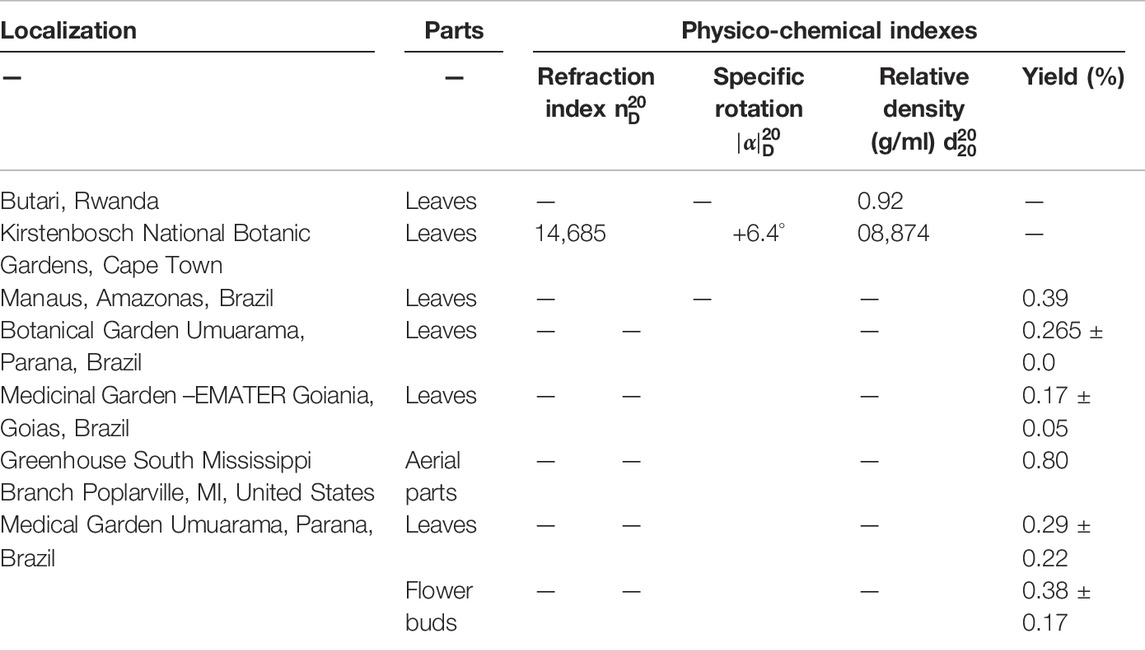 | Localization | Parts | Physico-chemical indexes | | | |
|---|---|---|---|---|---|
| — | — | Refraction index $n_D^{20}$ | Specific rotation $|\alpha|_D^{20}$ | Relative density (g/ml) $d_{20}^{20}$ | Yield (%) |
| Butari, Rwanda | Leaves | — | — | 0.92 | — |
| Kirstenbosch National Botanic Gardens, Cape Town | Leaves | 14,685 | +6.4° | 08,874 | — |
| Manaus, Amazonas, Brazil | Leaves | — | — | — | 0.39 |
| Botanical Garden Umuarama, Parana, Brazil | Leaves | — | — | — | 0.265 ± 0.0 |
| Medicinal Garden –EMATER Goiania, Goias, Brazil | Leaves | — | — | — | 0.17 ± 0.05 |
| Greenhouse South Mississippi Branch Poplarville, MI, United States | Aerial parts | — | — | — | 0.80 |
| Medical Garden Umuarama, Parana, Brazil | Leaves | — | — | — | 0.29 ± 0.22 |
| | Flower buds | — | — | — | 0.38 ± 0.17 |